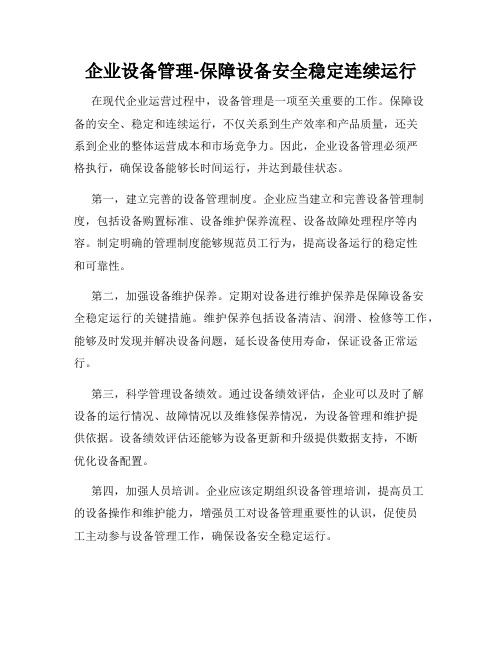 企业设备管理-保障设备安全稳定连续运行

在现代企业运营过程中，设备管理是一项至关重要的工作。保障设备的安全、稳定和连续运行，不仅关系到生产效率和产品质量，还关系到企业的整体运营成本和市场竞争力。因此，企业设备管理必须严格执行，确保设备能够长时间运行，并达到最佳状态。

第一，建立完善的设备管理制度。企业应当建立和完善设备管理制度，包括设备购置标准、设备维护保养流程、设备故障处理程序等内容。制定明确的管理制度能够规范员工行为，提高设备运行的稳定性和可靠性。

第二，加强设备维护保养。定期对设备进行维护保养是保障设备安全稳定运行的关键措施。维护保养包括设备清洁、润滑、检修等工作，能够及时发现并解决设备问题，延长设备使用寿命，保证设备正常运行。

第三，科学管理设备绩效。通过设备绩效评估，企业可以及时了解设备的运行情况、故障情况以及维修保养情况，为设备管理和维护提供依据。设备绩效评估还能够为设备更新和升级提供数据支持，不断优化设备配置。

第四，加强人员培训。企业应该定期组织设备管理培训，提高员工的设备操作和维护能力，增强员工对设备管理重要性的认识，促使员工主动参与设备管理工作，确保设备安全稳定运行。